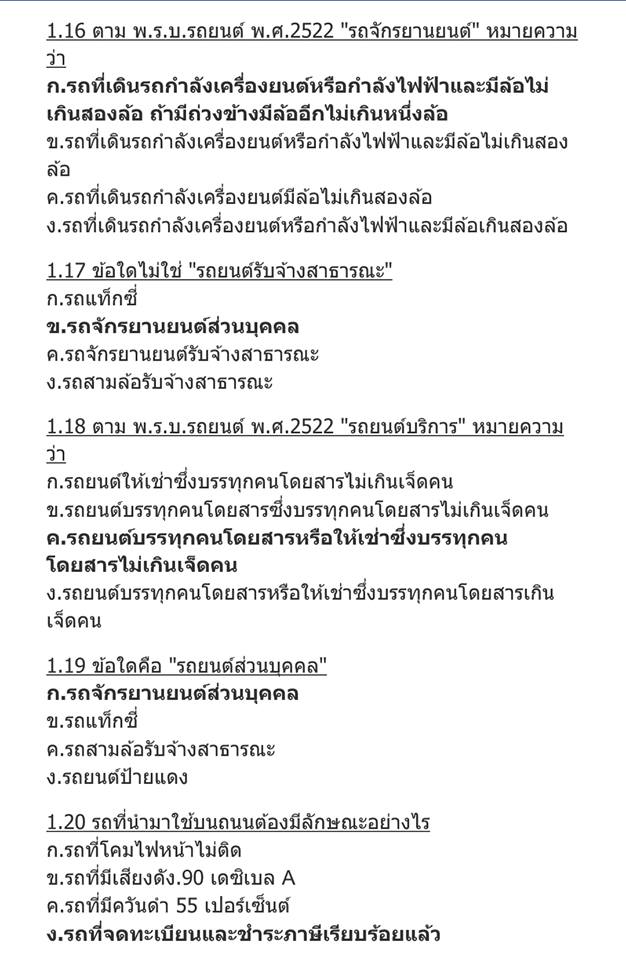 1.16 ตาม พ.ร.บ.รถยนต์ พ.ศ.2522 "รถจักรยานยนต์" หมายความว่า
ก.รถที่เดินรถกำลังเครื่องยนต์หรือกำลังไฟฟ้าและมีล้อไม่เกินสองล้อ ถ้ามีถ่วงข้างมีล้ออีกไม่เกินหนึ่งล้อ
ข.รถที่เดินรถกำลังเครื่องยนต์หรือกำลังไฟฟ้าและมีล้อไม่เกินสองล้อ
ค.รถที่เดินรถกำลังเครื่องยนต์มีล้อไม่เกินสองล้อ
ง.รถที่เดินรถกำลังเครื่องยนต์หรือกำลังไฟฟ้าและมีล้อเกินสองล้อ

1.17 ข้อใดไม่ใช่ "รถยนต์รับจ้างสาธารณะ"
ก.รถแท็กซี่
ข.รถจักรยานยนต์ส่วนบุคคล
ค.รถจักรยานยนต์รับจ้างสาธารณะ
ง.รถสามล้อรับจ้างสาธารณะ

1.18 ตาม พ.ร.บ.รถยนต์ พ.ศ.2522 "รถยนต์บริการ" หมายความว่า
ก.รถยนต์ให้เช่าซึ่งบรรทุกคนโดยสารไม่เกินเจ็ดคน
ข.รถยนต์บรรทุกคนโดยสารซึ่งบรรทุกคนโดยสารไม่เกินเจ็ดคน
ค.รถยนต์บรรทุกคนโดยสารหรือให้เช่าซึ่งบรรทุกคนโดยสารไม่เกินเจ็ดคน
ง.รถยนต์บรรทุกคนโดยสารหรือให้เช่าซึ่งบรรทุกคนโดยสารเกินเจ็ดคน

1.19 ข้อใดคือ "รถยนต์ส่วนบุคคล"
ก.รถจักรยานยนต์ส่วนบุคคล
ข.รถแท็กซี่
ค.รถสามล้อรับจ้างสาธารณะ
ง.รถยนต์ป้ายแดง

1.20 รถที่นำมาใช้บนถนนต้องมีลักษณะอย่างไร
ก.รถที่โคมไฟหน้าไม่ติด
ข.รถที่มีเสียงดัง.90 เดซิเบล A
ค.รถที่มีควันดำ 55 เปอร์เซ็นต์
ง.รถที่จดทะเบียนและชำระภาษีเรียบร้อยแล้ว